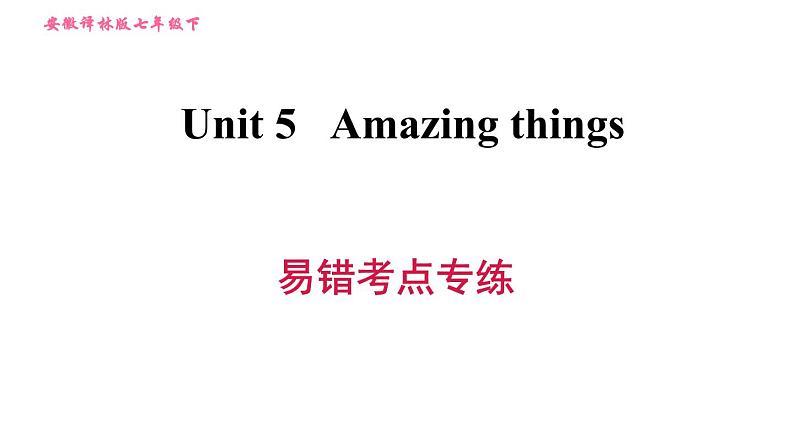 安徽译林版七年级下

Unit 5 Amazing things

易错考点专练